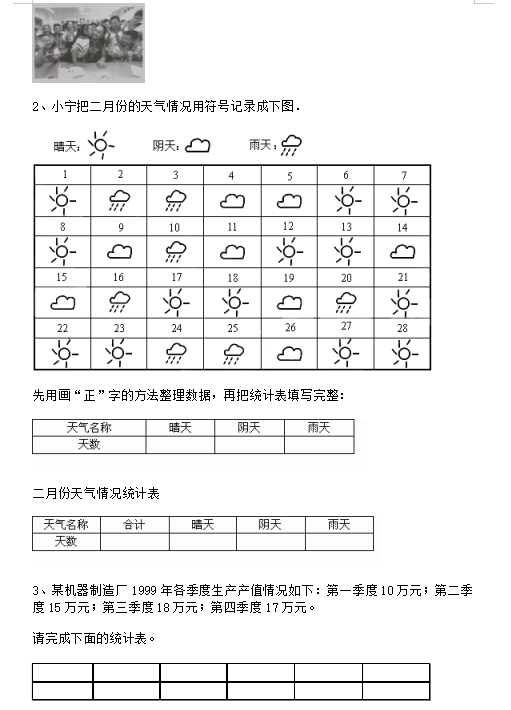 2、小宁把二月份的天气情况用符号记录成下图．

晴天：　阴天：　雨天：

| 1 | 2 | 3 | 4 | 5 | 6 | 7 |
|---|---|---|---|---|---|---|
| | | | | | | |
| 8 | 9 | 10 | 11 | 12 | 13 | 14 |
| | | | | | | |
| 15 | 16 | 17 | 18 | 19 | 20 | 21 |
| | | | | | | |
| 22 | 23 | 24 | 25 | 26 | 27 | 28 |
| | | | | | | |

先用画“正”字的方法整理数据，再把统计表填写完整：

| 天气名称 | 晴天 | 阴天 | 雨天 |
|---|---|---|---|
| 天数 | | | |

二月份天气情况统计表

| 天气名称 | 合计 | 晴天 | 阴天 | 雨天 |
|---|---|---|---|---|
| 天数 | | | | |

3、某机器制造厂 1999 年各季度生产产值情况如下：第一季度 10 万元；第二季度 15 万元；第三季度 18 万元；第四季度 17 万元。

请完成下面的统计表。

| | | | | | |
|---|---|---|---|---|---|
| | | | | | |